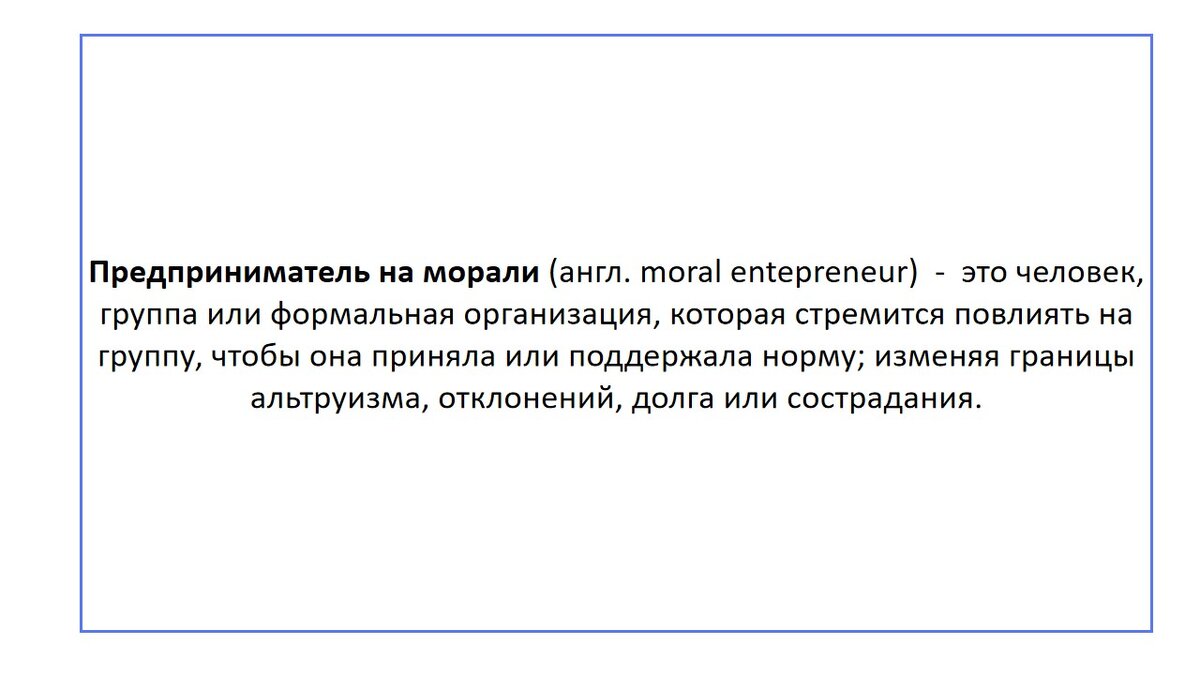 Предприниматель на морали (англ. moral entepreneur) - это человек, группа или формальная организация, которая стремится повлиять на группу, чтобы она приняла или поддержала норму; изменяя границы альтруизма, отклонений, долга или сострадания.